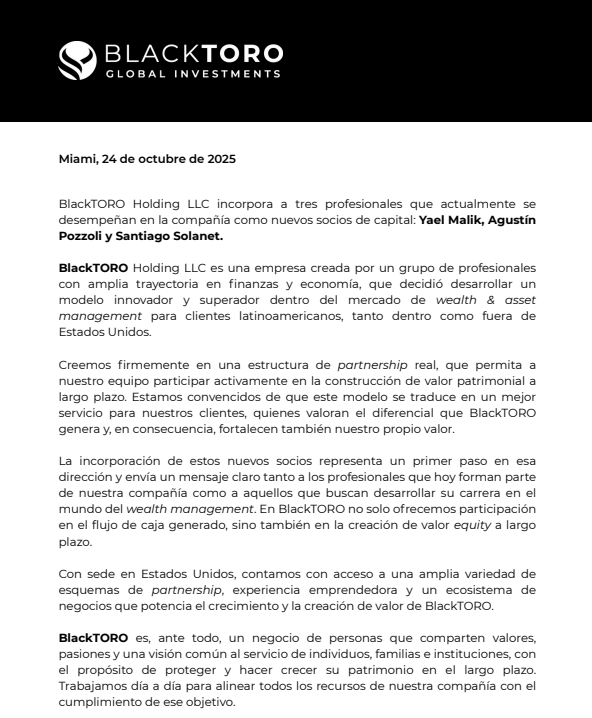 BLACKTORO
GLOBAL INVESTMENTS

Miami, 24 de octubre de 2025

BlackTORO Holding LLC incorpora a tres profesionales que actualmente se desempeñan en la compañía como nuevos socios de capital: Yael Malik, Agustín Pozzoli y Santiago Solanet.

BlackTORO Holding LLC es una empresa creada por un grupo de profesionales con amplia trayectoria en finanzas y economía, que decidió desarrollar un modelo innovador y superador dentro del mercado de wealth & asset management para clientes latinoamericanos, tanto dentro como fuera de Estados Unidos.

Creemos firmemente en una estructura de partnership real, que permita a nuestro equipo participar activamente en la construcción de valor patrimonial a largo plazo. Estamos convencidos de que este modelo se traduce en un mejor servicio para nuestros clientes, quienes valoran el diferencial que BlackTORO genera y, en consecuencia, fortalecen también nuestro propio valor.

La incorporación de estos nuevos socios representa un primer paso en esa dirección y envía un mensaje claro tanto a los profesionales que hoy forman parte de nuestra compañía como a aquellos que buscan desarrollar su carrera en el mundo del wealth management. En BlackTORO no solo ofrecemos participación en el flujo de caja generado, sino también en la creación de valor equity a largo plazo.

Con sede en Estados Unidos, contamos con acceso a una amplia variedad de esquemas de partnership, experiencia emprendedora y un ecosistema de negocios que potencia el crecimiento y la creación de valor de BlackTORO.

BlackTORO es, ante todo, un negocio de personas que comparten valores, pasiones y una visión común al servicio de individuos, familias e instituciones, con el propósito de proteger y hacer crecer su patrimonio en el largo plazo. Trabajamos día a día para alinear todos los recursos de nuestra compañía con el cumplimiento de ese objetivo.